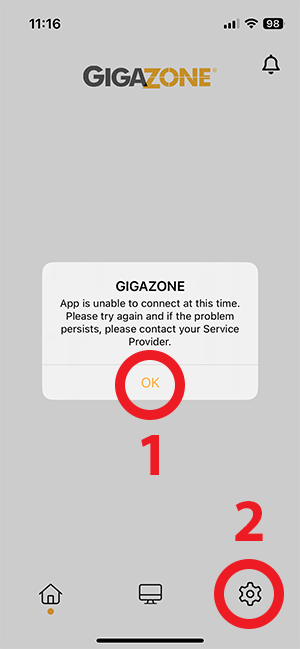 11:16

98

GIGAZONE

GIGAZONE
App is unable to connect at this time. Please try again and if the problem persists, please contact your Service Provider.

OK

1

2